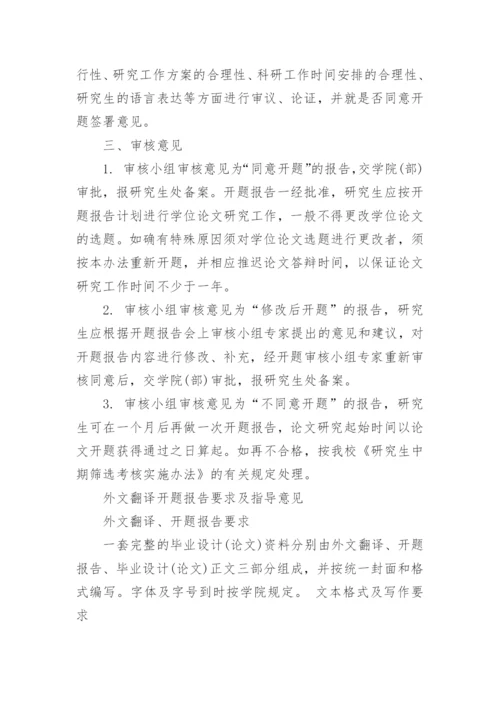 行性、研究工作方案的合理性、科研工作时间安排的合理性、研究生的语言表达等方面进行审议、论证，并就是否同意开题签署意见。

三、审核意见

1. 审核小组审核意见为“同意开题”的报告，交学院(部)审批，报研究生处备案。开题报告一经批准，研究生应按开题报告计划进行学位论文研究工作，一般不得更改学位论文的选题。如确有特殊原因须对学位论文选题进行更改者，须按本办法重新开题，并相应推迟论文答辩时间，以保证论文研究工作时间不少于一年。

2. 审核小组审核意见为“修改后开题”的报告，研究生应根据开题报告会上审核小组专家提出的意见和建议，对开题报告内容进行修改、补充，经开题审核小组专家重新审核同意后，交学院(部)审批，报研究生处备案。

3. 审核小组审核意见为“不同意开题”的报告，研究生可在一个月后再做一次开题报告，论文研究起始时间以论文开题获得通过之日算起。如再不合格，按我校《研究生中期筛选考核实施办法》的有关规定处理。

外文翻译开题报告要求及指导意见

外文翻译、开题报告要求

一套完整的毕业设计(论文)资料分别由外文翻译、开题报告、毕业设计(论文)正文三部分组成，并按统一封面和格式编写。字体及字号到时按学院规定。 文本格式及写作要求